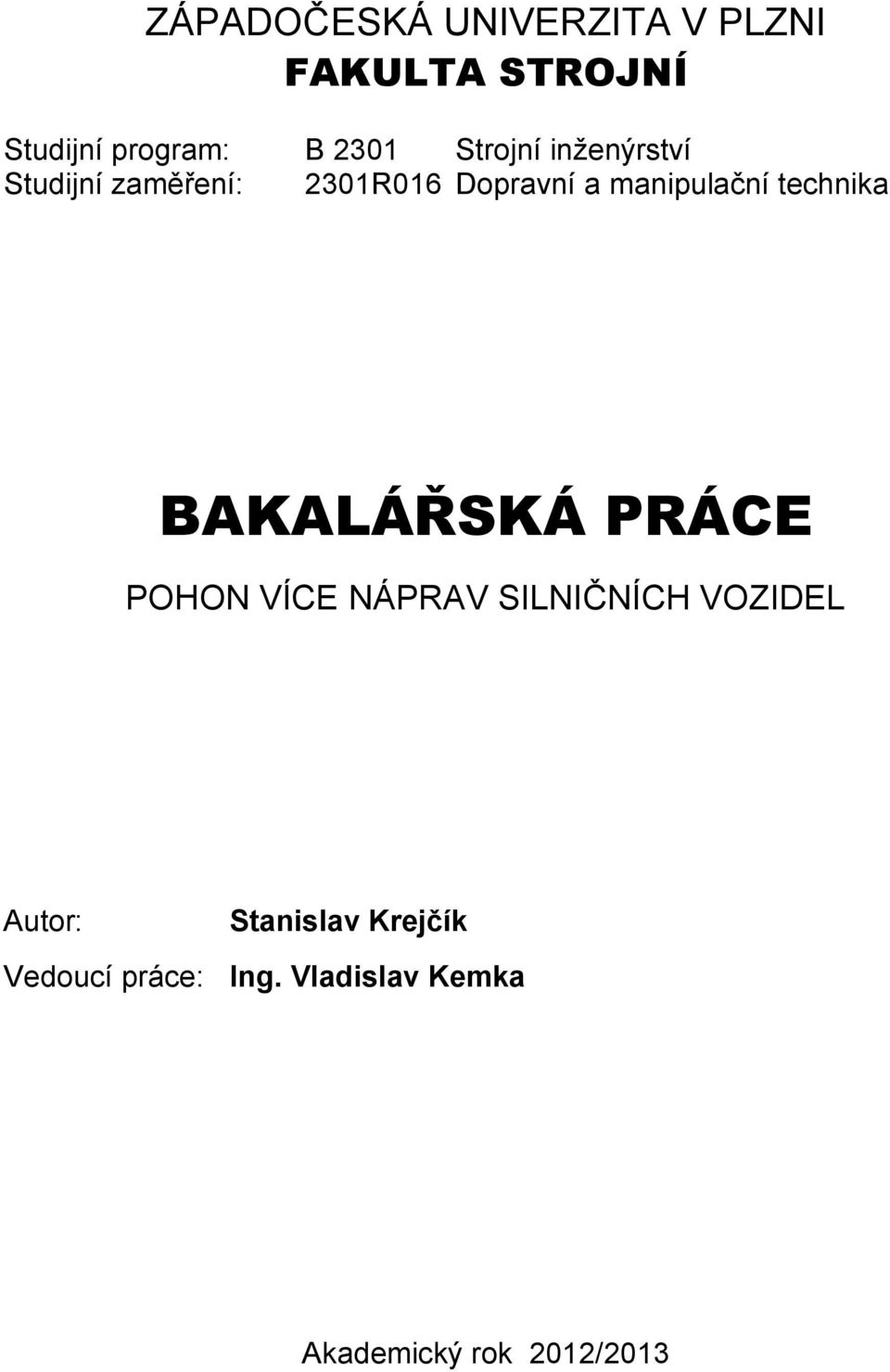 ZÁPADOČESKÁ UNIVERZITA V PLZNI
FAKULTA STROJNÍ

Studijní program: B 2301 Strojní inženýrství
Studijní zaměření: 2301R016 Dopravní a manipulační technika

BAKALÁŘSKÁ PRÁCE

POHON VÍCE NÁPRAV SILNIČNÍCH VOZIDEL

Autor: Stanislav Krejčík
Vedoucí práce: Ing. Vladislav Kemka

Akademický rok 2012/2013